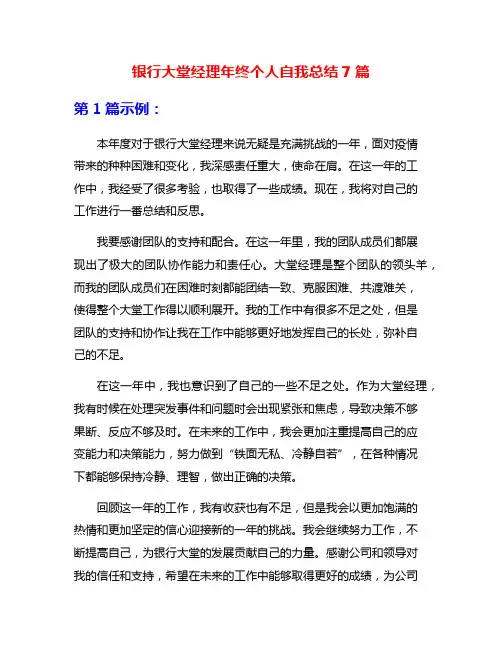 银行大堂经理年终个人自我总结 7 篇

第 1 篇示例：

本年度对于银行大堂经理来说无疑是充满挑战的一年，面对疫情带来的种种困难和变化，我深感责任重大，使命在肩。在这一年的工作中，我经受了很多考验，也取得了一些成绩。现在，我将对自己的工作进行一番总结和反思。

我要感谢团队的支持和配合。在这一年里，我的团队成员们都展现出了极大的团队协作能力和责任心。大堂经理是整个团队的领头羊，而我的团队成员们在困难时刻都能团结一致、克服困难、共渡难关，使得整个大堂工作得以顺利展开。我的工作中有很多不足之处，但是团队的支持和协作让我在工作中能够更好地发挥自己的长处，弥补自己的不足。

在这一年中，我也意识到了自己的一些不足之处。作为大堂经理，我有时候在处理突发事件和问题时会出现紧张和焦虑，导致决策不够果断、反应不够及时。在未来的工作中，我会更加注重提高自己的应变能力和决策能力，努力做到“铁面无私、冷静自若”，在各种情况下都能够保持冷静、理智，做出正确的决策。

回顾这一年的工作，我有收获也有不足，但是我会以更加饱满的热情和更加坚定的信心迎接新的一年的挑战。我会继续努力工作，不断提高自己，为银行大堂的发展贡献自己的力量。感谢公司和领导对我的信任和支持，希望在未来的工作中能够取得更好的成绩，为公司